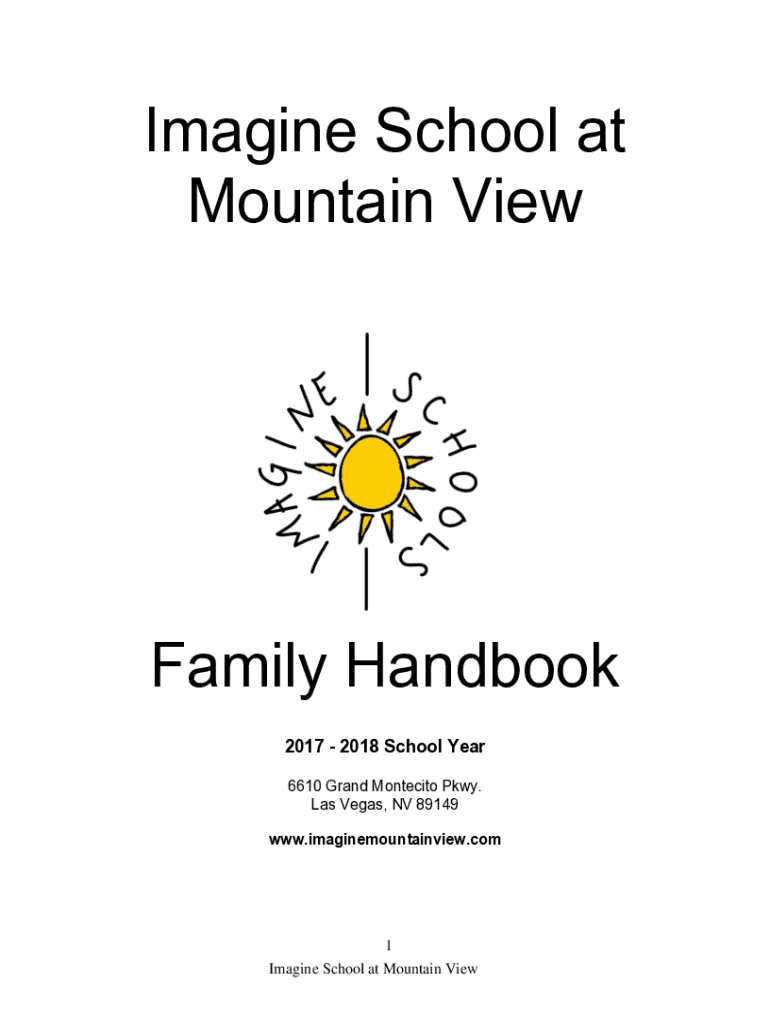 Imagine School at Mountain View

IMAGINE SCHOOLS

Family Handbook

2017 - 2018 School Year

6610 Grand Montecito Pkwy.
Las Vegas, NV 89149

www.imaginemountainview.com

1
Imagine School at Mountain View